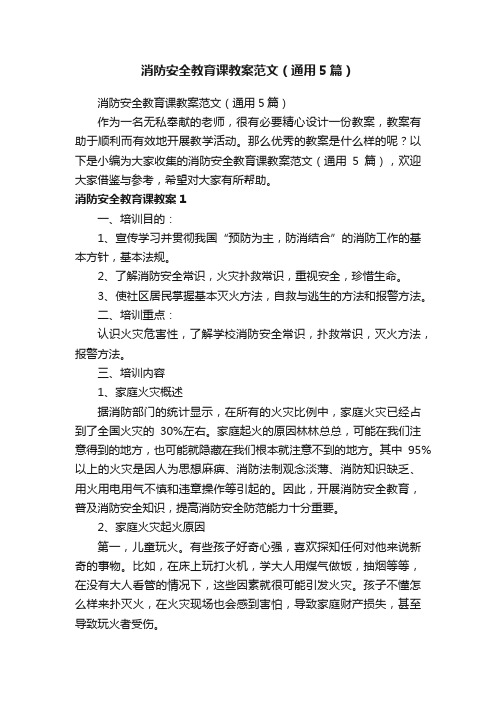 消防安全教育课教案范文（通用5篇）

消防安全教育课教案范文（通用5篇）

作为一名无私奉献的老师，很有必要精心设计一份教案，教案有助于顺利而有效地开展教学活动。那么优秀的教案是什么样的呢？以下是小编为大家收集的消防安全教育课教案范文（通用 5 篇），欢迎大家借鉴与参考，希望对大家有所帮助。

消防安全教育课教案1

一、培训目的：

1、宣传学习并贯彻我国“预防为主，防消结合”的消防工作的基本方针，基本法规。

2、了解消防安全常识，火灾扑救常识，重视安全，珍惜生命。

3、使社区居民掌握基本灭火方法，自救与逃生的方法和报警方法。

二、培训重点：

认识火灾危害性，了解学校消防安全常识，扑救常识，灭火方法，报警方法。

三、培训内容

1、家庭火灾概述

据消防部门的统计显示，在所有的火灾比例中，家庭火灾已经占到了全国火灾的 30%左右。家庭起火的原因林林总总，可能在我们注意得到的地方，也可能就隐藏在我们根本就注意不到的地方。其中 95%以上的火灾是因人为思想麻痹、消防法制观念淡薄、消防知识缺乏、用火用电用气不慎和违章操作等引起的。因此，开展消防安全教育，普及消防安全知识，提高消防安全防范能力十分重要。

2、家庭火灾起火原因

第一，儿童玩火。有些孩子好奇心强，喜欢探知任何对他来说新奇的事物。比如，在床上玩打火机，学大人用煤气做饭，抽烟等等，在没有大人看管的情况下，这些因素就很可能引发火灾。孩子不懂怎么样来扑灭火，在火灾现场也会感到害怕，导致家庭财产损失，甚至导致玩火者受伤。